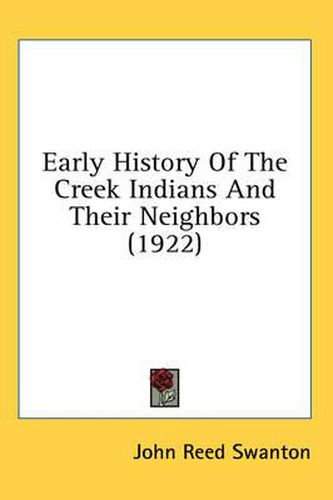 Early History Of The Creek Indians And Their Neighbors (1922)

John Reed Swanton